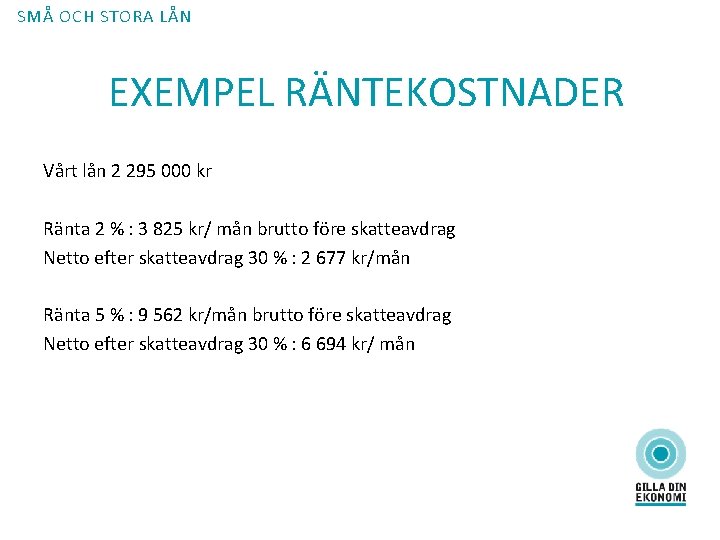 SMÅ OCH STORA LÅN

EXEMPEL RÄNTEKOSTNADER

Vårt lån 2 295 000 kr

Ränta 2 % : 3 825 kr/ mån brutto före skatteavdrag
Netto efter skatteavdrag 30 % : 2 677 kr/mån

Ränta 5 % : 9 562 kr/mån brutto före skatteavdrag
Netto efter skatteavdrag 30 % : 6 694 kr/ mån

GILLA DIN EKONOMI